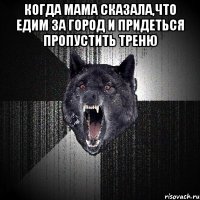 КОГДА МАМА СКАЗАЛА,ЧТО ЕДИМ ЗА ГОРОД И ПРИДЕТЬСЯ ПРОПУСТИТЬ ТРЕНЮ

risovach.ru